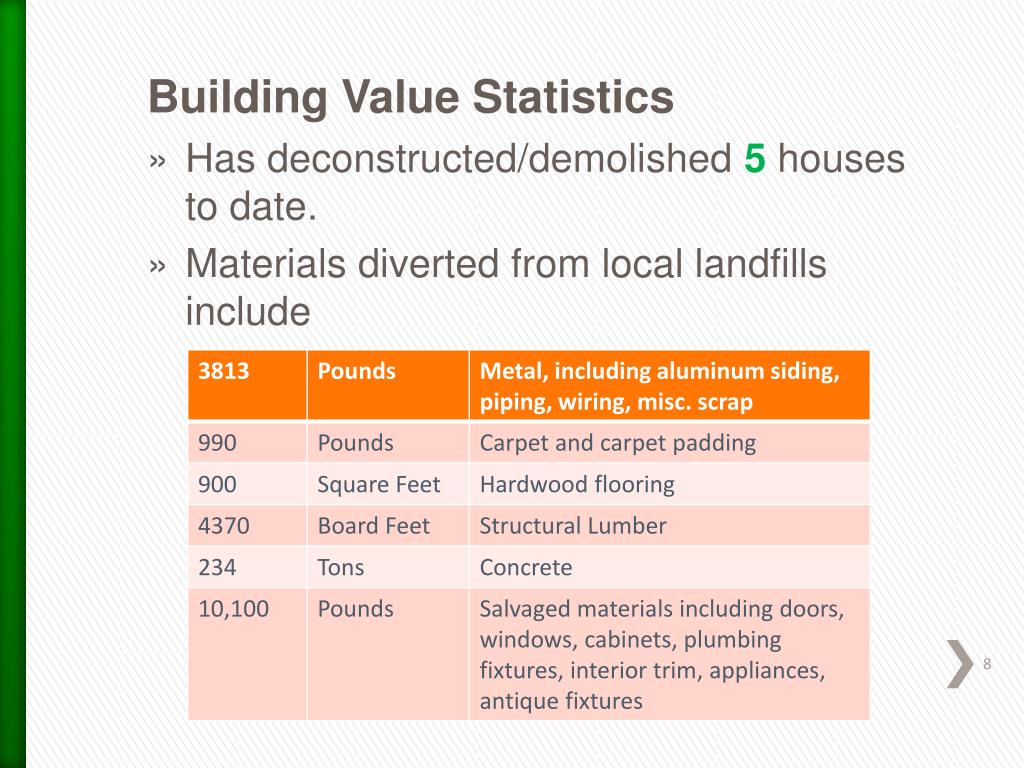 Building Value Statistics

» Has deconstructed/demolished 5 houses to date.

» Materials diverted from local landfills include

| 3813 | Pounds | Metal, including aluminum siding, piping, wiring, misc. scrap |
|---|---|---|
| 990 | Pounds | Carpet and carpet padding |
| 900 | Square Feet | Hardwood flooring |
| 4370 | Board Feet | Structural Lumber |
| 234 | Tons | Concrete |
| 10,100 | Pounds | Salvaged materials including doors, windows, cabinets, plumbing fixtures, interior trim, appliances, antique fixtures |

8